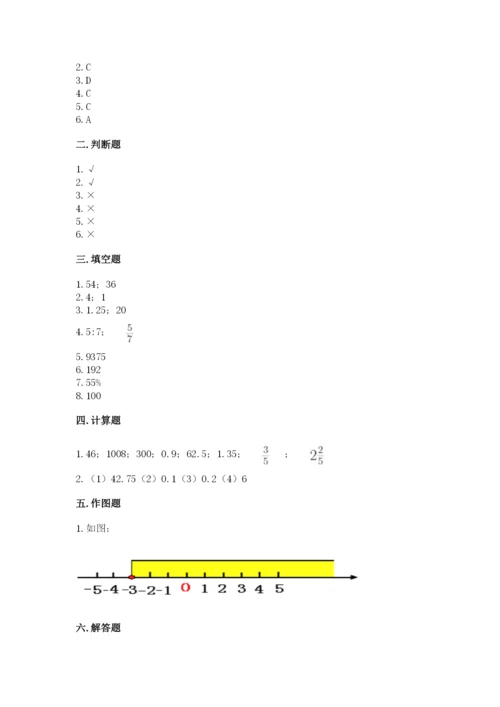 2. C
3. D
4. C
5. C
6. A

二. 判断题

1. √
2. √
3. ×
4. ×
5. ×
6. ×

三. 填空题

1. 54；36
2. 4；1
3. 1.25；20
4. 5:7；　$\frac{5}{7}$
5. 9375
6. 192
7. 55%
8. 100

四. 计算题

1. 46；1008；300；0.9；62.5；1.35；　$\frac{3}{5}$　；　$2\frac{2}{5}$
2. （1）42.75（2）0.1（3）0.2（4）6

五. 作图题

1. 如图：

-5 -4 -3 -2 -1 0 1 2 3 4 5

六. 解答题